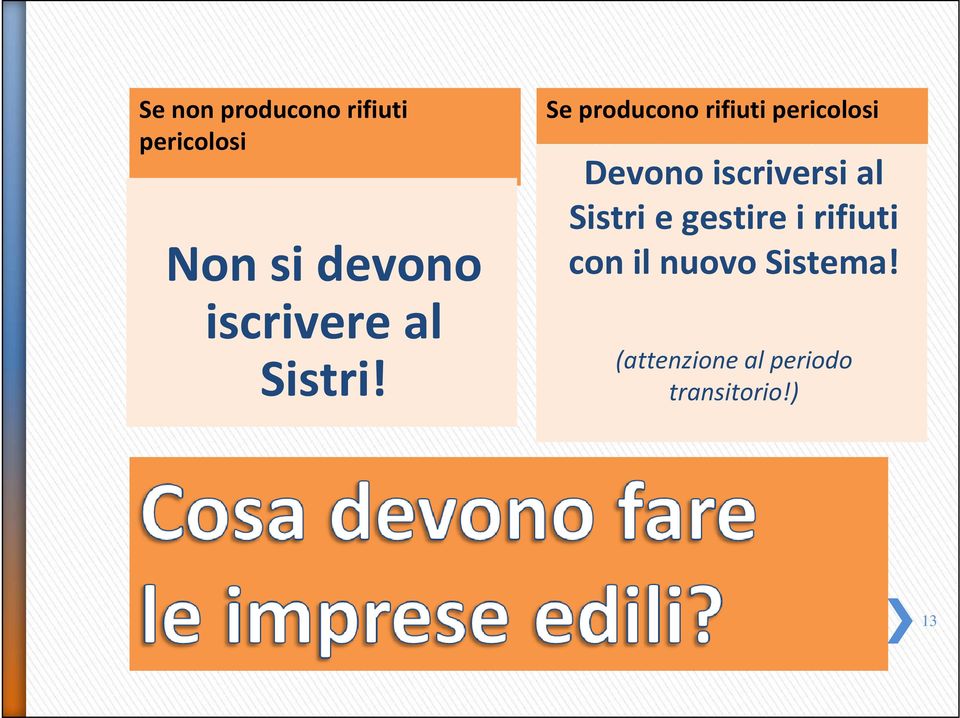 Se non producono rifiuti pericolosi

Non si devono iscrivere al Sistri!

Se producono rifiuti pericolosi

Devono iscriversi al Sistri e gestire i rifiuti con il nuovo Sistema!

(attenzione al periodo transitorio!)

Cosa devono fare le imprese edili?

13